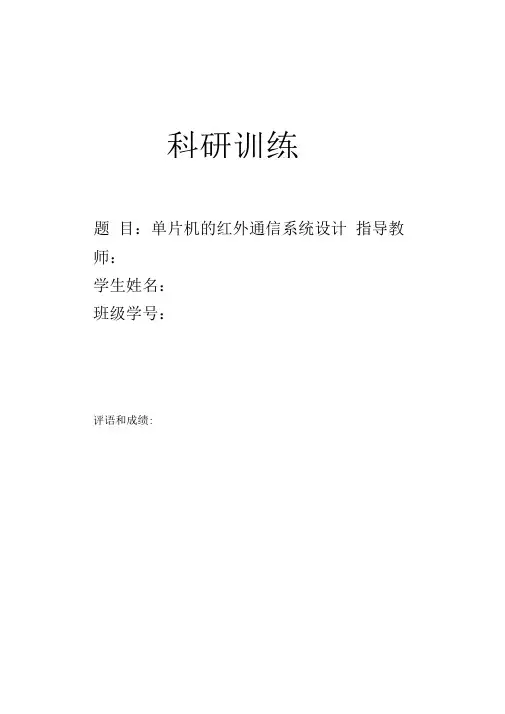 科研训练

题 目：单片机的红外通信系统设计 指导教师：

学生姓名：

班级学号：

评语和成绩: